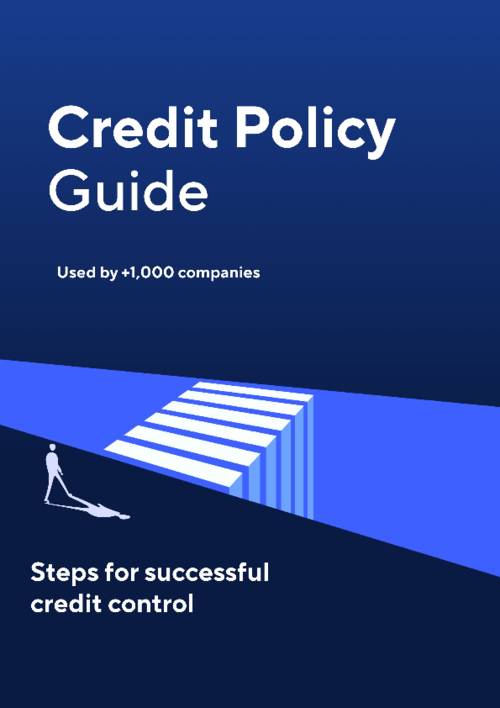 Credit Policy Guide

Used by +1,000 companies

Steps for successful credit control